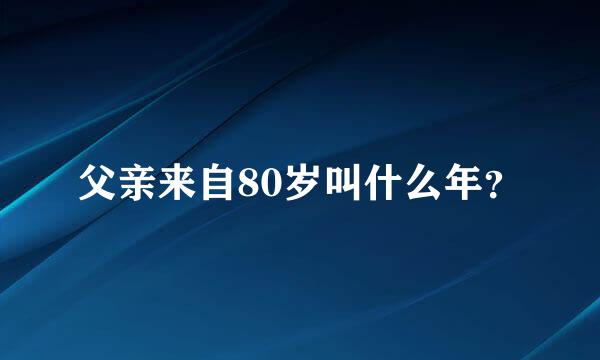 父亲来自80岁叫什么年?